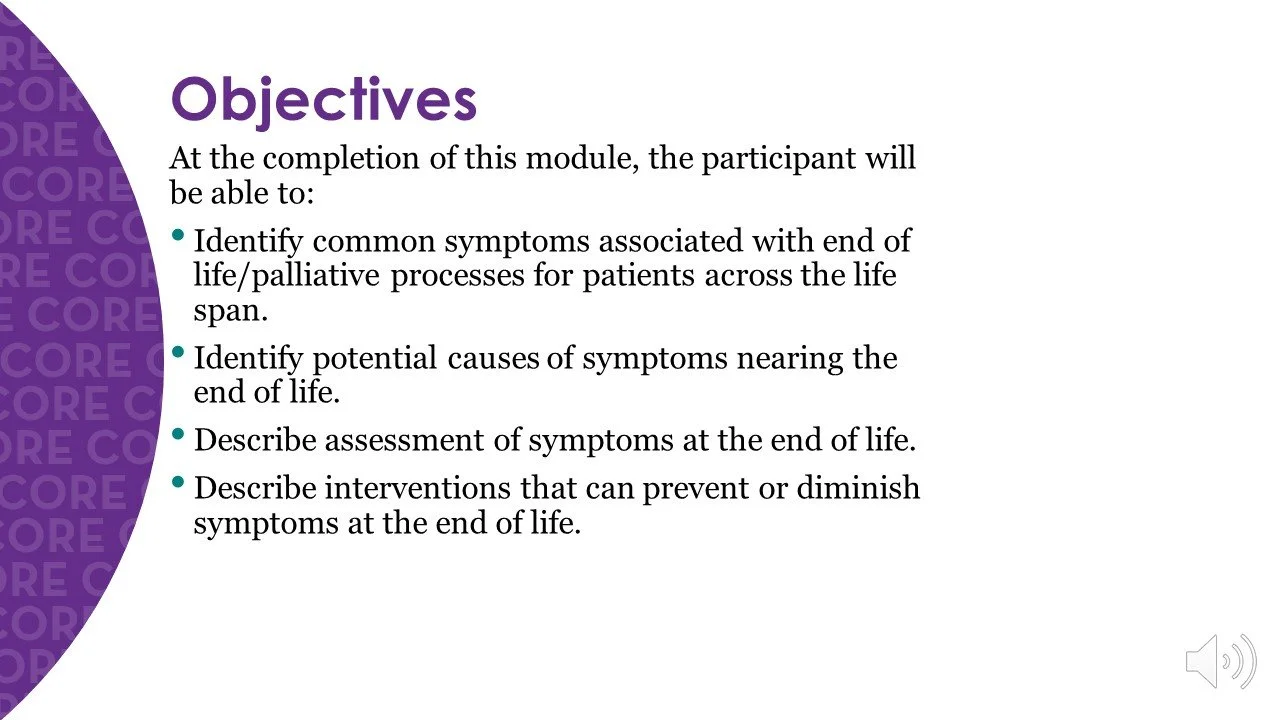 Objectives

At the completion of this module, the participant will be able to:

• Identify common symptoms associated with end of life/palliative processes for patients across the life span.
• Identify potential causes of symptoms nearing the end of life.
• Describe assessment of symptoms at the end of life.
• Describe interventions that can prevent or diminish symptoms at the end of life.